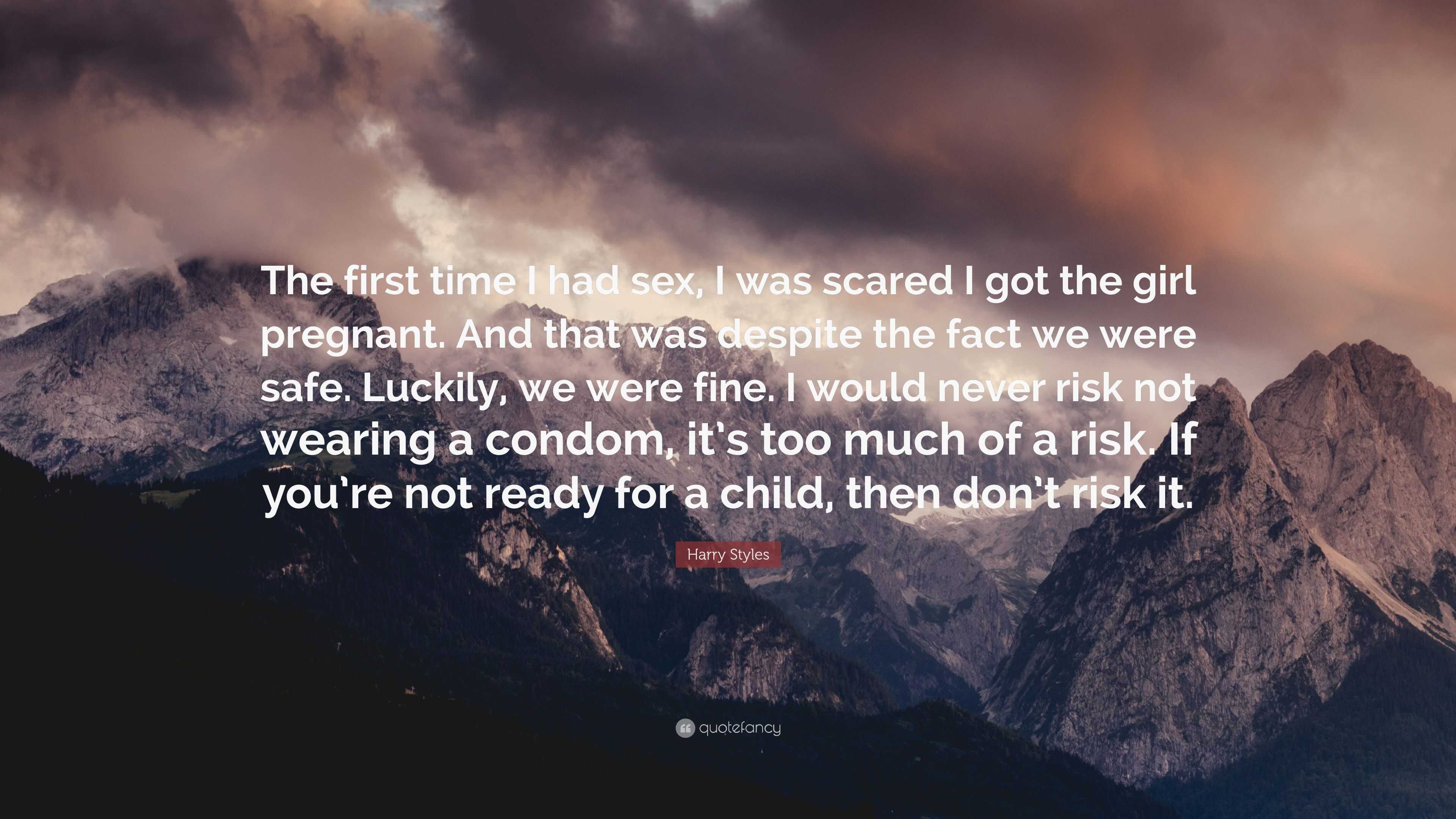 The first time I had sex, I was scared I got the girl pregnant. And that was despite the fact we were safe. Luckily, we were fine. I would never risk not wearing a condom, it's too much of a risk. If you're not ready for a child, then don't risk it.

Harry Styles

quotefancy